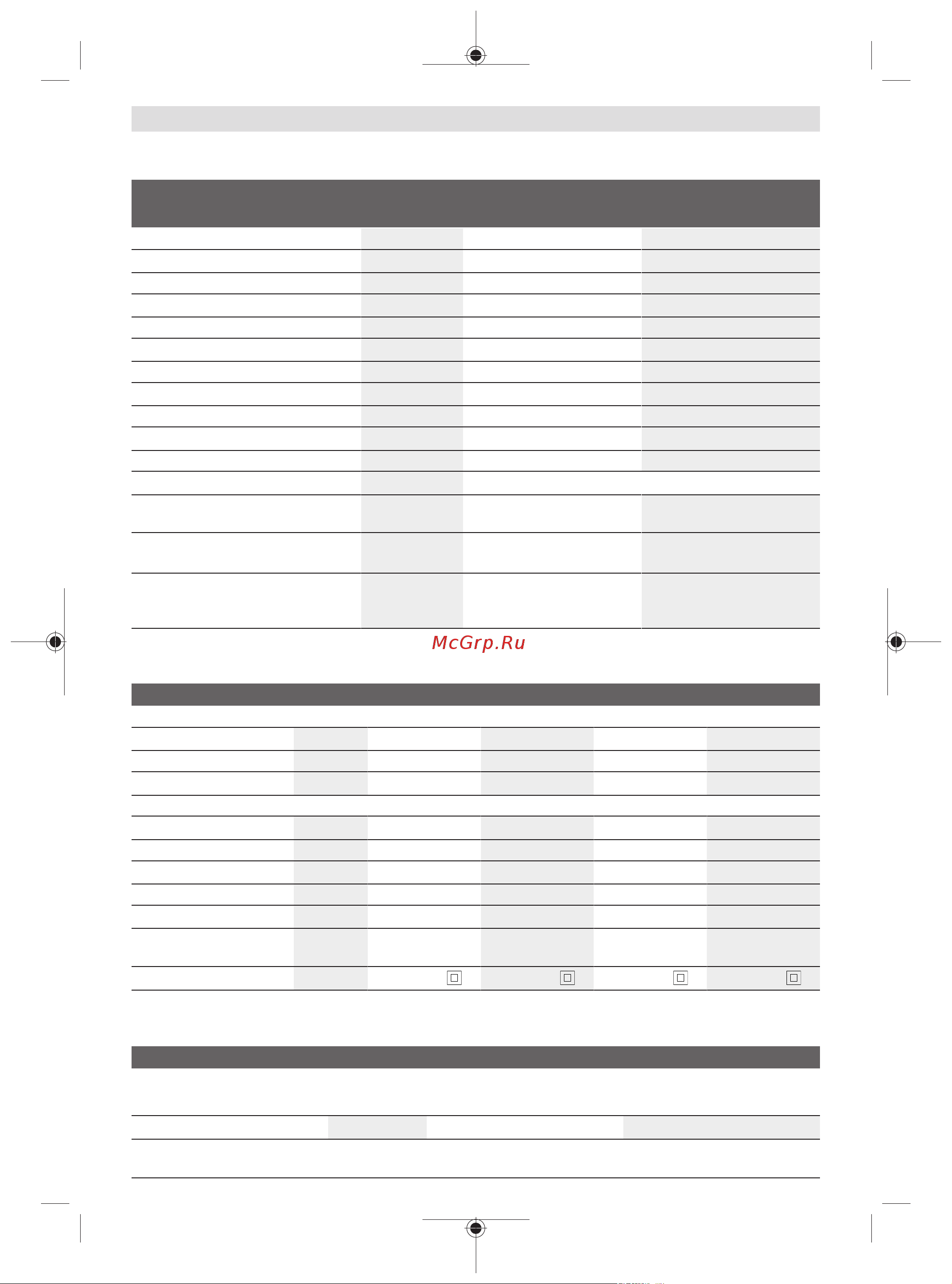 McGrp.Ru